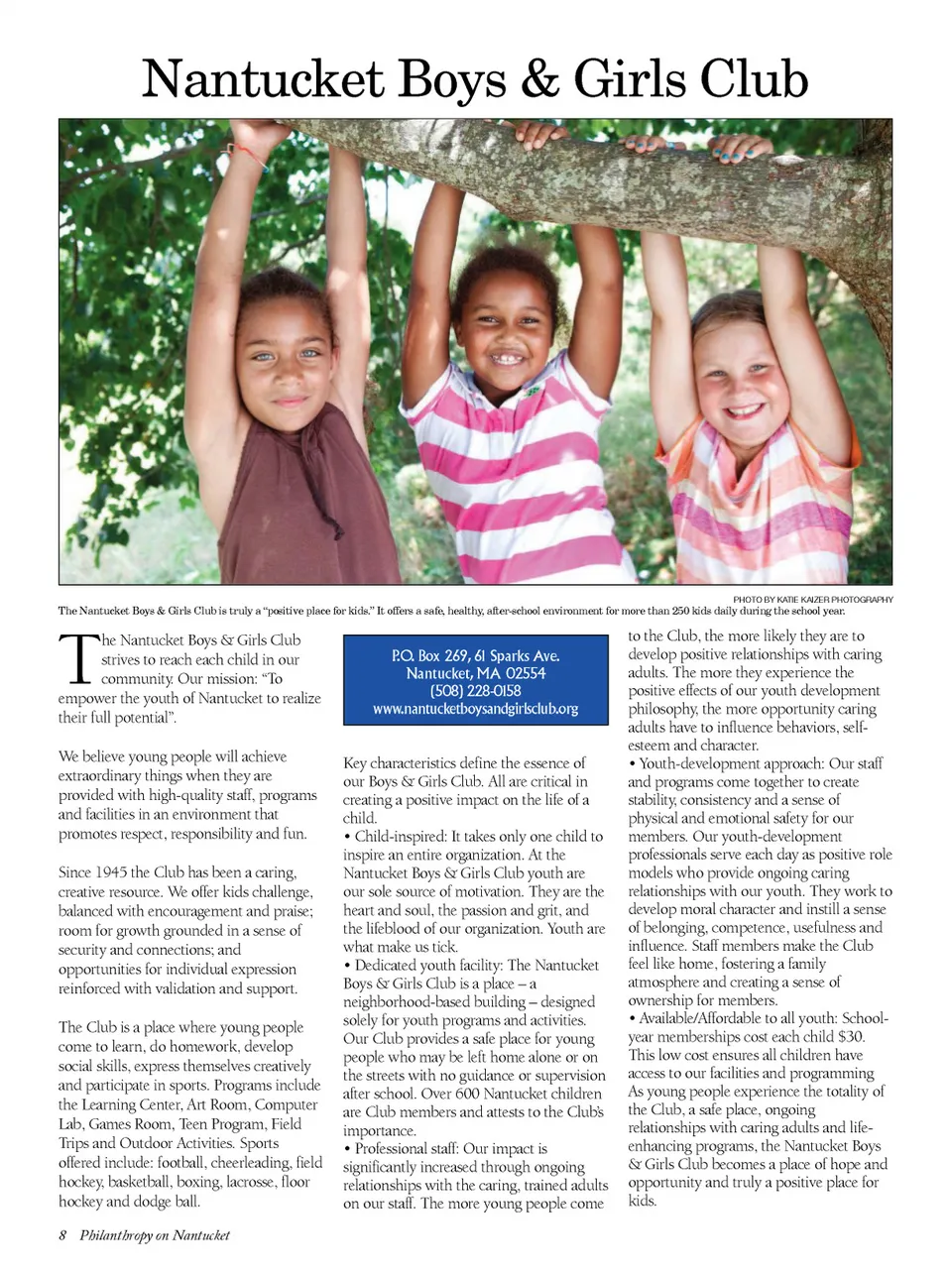 Nantucket Boys & Girls Club

PHOTO BY KATIE KAIZER PHOTOGRAPHY

The Nantucket Boys & Girls Club is truly a "positive place for kids." It offers a safe, healthy, after-school environment for more than 250 kids daily during the school year.

The Nantucket Boys & Girls Club strives to reach each child in our community. Our mission: "To empower the youth of Nantucket to realize their full potential".

We believe young people will achieve extraordinary things when they are provided with high-quality staff, programs and facilities in an environment that promotes respect, responsibility and fun.

Since 1945 the Club has been a caring, creative resource. We offer kids challenge, balanced with encouragement and praise; room for growth grounded in a sense of security and connections; and opportunities for individual expression reinforced with validation and support.

The Club is a place where young people come to learn, do homework, develop social skills, express themselves creatively and participate in sports. Programs include the Learning Center, Art Room, Computer Lab, Games Room, Teen Program, Field Trips and Outdoor Activities. Sports offered include: football, cheerleading, field hockey, basketball, boxing, lacrosse, floor hockey and dodge ball.

P.O. Box 269, 61 Sparks Ave.
Nantucket, MA 02554
(508) 228-0158
www.nantucketboysandgirlsclub.org

Key characteristics define the essence of our Boys & Girls Club. All are critical in creating a positive impact on the life of a child.
• Child-inspired: It takes only one child to inspire an entire organization. At the Nantucket Boys & Girls Club youth are our sole source of motivation. They are the heart and soul, the passion and grit, and the lifeblood of our organization. Youth are what make us tick.
• Dedicated youth facility: The Nantucket Boys & Girls Club is a place – a neighborhood-based building – designed solely for youth programs and activities. Our Club provides a safe place for young people who may be left home alone or on the streets with no guidance or supervision after school. Over 600 Nantucket children are Club members and attests to the Club's importance.
• Professional staff: Our impact is significantly increased through ongoing relationships with the caring, trained adults on our staff. The more young people come to the Club, the more likely they are to develop positive relationships with caring adults. The more they experience the positive effects of our youth development philosophy, the more opportunity caring adults have to influence behaviors, self-esteem and character.
• Youth-development approach: Our staff and programs come together to create stability, consistency and a sense of physical and emotional safety for our members. Our youth-development professionals serve each day as positive role models who provide ongoing caring relationships with our youth. They work to develop moral character and instill a sense of belonging, competence, usefulness and influence. Staff members make the Club feel like home, fostering a family atmosphere and creating a sense of ownership for members.
• Available/Affordable to all youth: School-year memberships cost each child $30. This low cost ensures all children have access to our facilities and programming As young people experience the totality of the Club, a safe place, ongoing relationships with caring adults and life-enhancing programs, the Nantucket Boys & Girls Club becomes a place of hope and opportunity and truly a positive place for kids.

8 Philanthropy on Nantucket